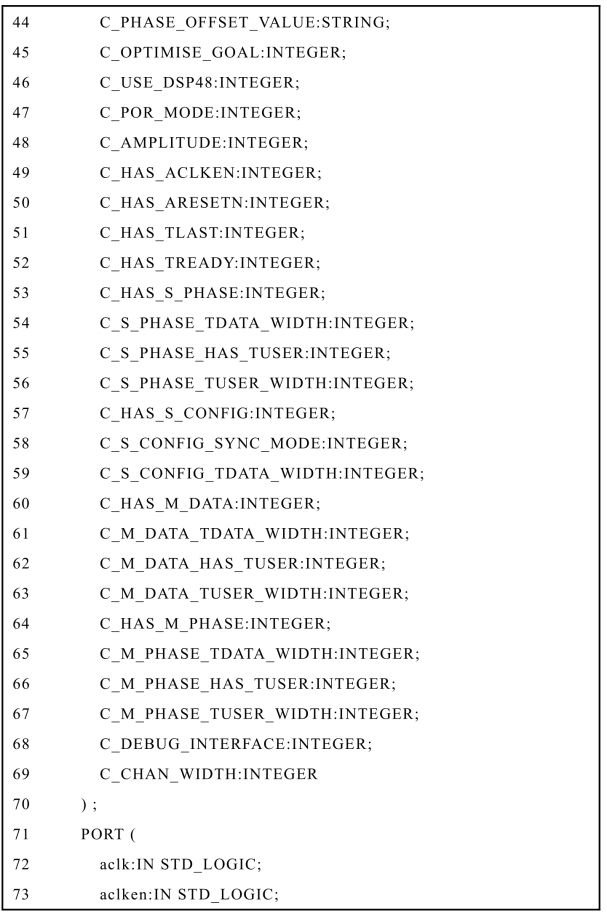 44 C_PHASE_OFFSET_VALUE:STRING;
45 C_OPTIMISE_GOAL:INTEGER;
46 C_USE_DSP48:INTEGER;
47 C_POR_MODE:INTEGER;
48 C_AMPLITUDE:INTEGER;
49 C_HAS_ACLKEN:INTEGER;
50 C_HAS_ARESETN:INTEGER;
51 C_HAS_TLAST:INTEGER;
52 C_HAS_TREADY:INTEGER;
53 C_HAS_S_PHASE:INTEGER;
54 C_S_PHASE_TDATA_WIDTH:INTEGER;
55 C_S_PHASE_HAS_TUSER:INTEGER;
56 C_S_PHASE_TUSER_WIDTH:INTEGER;
57 C_HAS_S_CONFIG:INTEGER;
58 C_S_CONFIG_SYNC_MODE:INTEGER;
59 C_S_CONFIG_TDATA_WIDTH:INTEGER;
60 C_HAS_M_DATA:INTEGER;
61 C_M_DATA_TDATA_WIDTH:INTEGER;
62 C_M_DATA_HAS_TUSER:INTEGER;
63 C_M_DATA_TUSER_WIDTH:INTEGER;
64 C_HAS_M_PHASE:INTEGER;
65 C_M_PHASE_TDATA_WIDTH:INTEGER;
66 C_M_PHASE_HAS_TUSER:INTEGER;
67 C_M_PHASE_TUSER_WIDTH:INTEGER;
68 C_DEBUG_INTERFACE:INTEGER;
69 C_CHAN_WIDTH:INTEGER
70 ) ;
71 PORT (
72 aclk:IN STD_LOGIC;
73 aclken:IN STD_LOGIC;